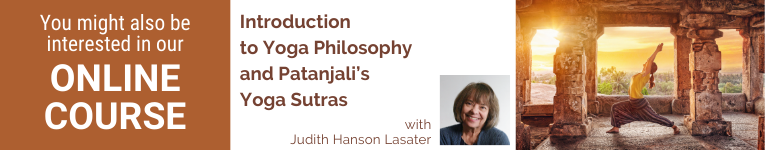 You might also be interested in our
ONLINE COURSE

Introduction to Yoga Philosophy and Patanjali's Yoga Sutras

with Judith Hanson Lasater